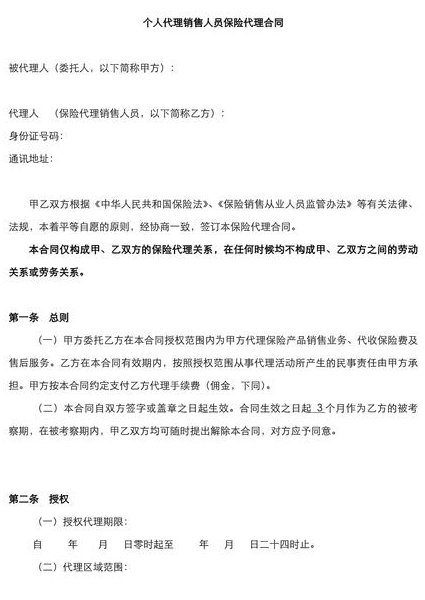 个人代理销售人员保险代理合同

被代理人（委托人，以下简称甲方）：

代理人 （保险代理销售人员，以下简称乙方）：

身份证号码：

通讯地址：

甲乙双方根据《中华人民共和国保险法》、《保险销售从业人员监管办法》等有关法律、法规，本着平等自愿的原则，经协商一致，签订本保险代理合同。

本合同仅构成甲、乙双方的保险代理关系，在任何时候均不构成甲、乙双方之间的劳动关系或劳务关系。

第一条 总则

（一）甲方委托乙方在本合同授权范围内为甲方代理保险产品销售业务、代收保险费及售后服务。乙方在本合同有效期内，按照授权范围从事代理活动所产生的民事责任由甲方承担。甲方按本合同约定支付乙方代理手续费（佣金，下同）。

（二）本合同自双方签字或盖章之日起生效。合同生效之日起 3 个月作为乙方的被考察期，在被考察期内，甲乙双方均可随时提出解除本合同，对方应予同意。

第二条 授权

（一）授权代理期限：

自 年 月 日零时起至 年 月 日二十四时止。

（二）代理区域范围：